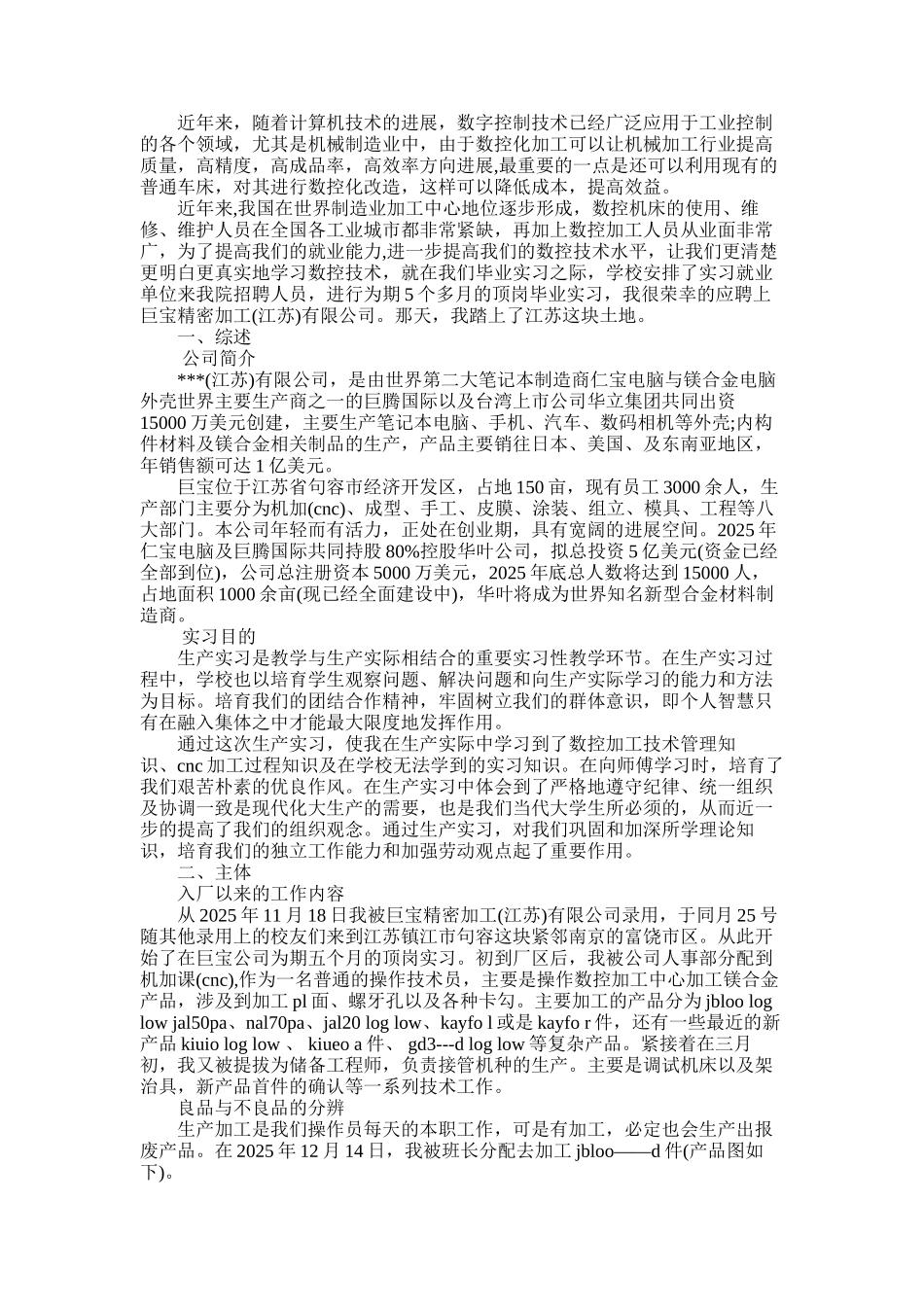 近年来，随着计算机技术的进展，数字控制技术已经广泛应用于工业控制的各个领域，尤其是机械制造业中，由于数控化加工可以让机械加工行业提高质量，高精度，高成品率，高效率方向进展,最重要的一点是还可以利用现有的普通车床，对其进行数控化改造，这样可以降低成本，提高效益。

近年来,我国在世界制造业加工中心地位逐步形成，数控机床的使用、维修、维护人员在全国各工业城市都非常紧缺，再加上数控加工人员从业面非常广，为了提高我们的就业能力,进一步提高我们的数控技术水平，让我们更清楚更明白更真实地学习数控技术，就在我们毕业实习之际，学校安排了实习就业单位来我院招聘人员，进行为期5个多月的顶岗毕业实习，我很荣幸的应聘上巨宝精密加工(江苏)有限公司。那天，我踏上了江苏这块土地。

一、综述

公司简介

***(江苏)有限公司，是由世界第二大笔记本制造商仁宝电脑与镁合金电脑外壳世界主要生产商之一的巨腾国际以及台湾上市公司华立集团共同出资15000万美元创建，主要生产笔记本电脑、手机、汽车、数码相机等外壳;内构件材料及镁合金相关制品的生产，产品主要销往日本、美国、及东南亚地区，年销售额可达1亿美元。

巨宝位于江苏省句容市经济开发区，占地150亩，现有员工3000余人，生产部门主要分为机加(cnc)、成型、手工、皮膜、涂装、组立、模具、工程等八大部门。本公司年轻而有活力，正处在创业期，具有宽阔的进展空间。2025年仁宝电脑及巨腾国际共同持股80%控股华叶公司，拟总投资5亿美元(资金已经全部到位)，公司总注册资本5000万美元，2025年底总人数将达到15000人，占地面积1000余亩(现已经全面建设中)，华叶将成为世界知名新型合金材料制造商。

实习目的

生产实习是教学与生产实际相结合的重要实习性教学环节。在生产实习过程中，学校也以培育学生观察问题、解决问题和向生产实际学习的能力和方法为目标。培育我们的团结合作精神，牢固树立我们的群体意识，即个人智慧只有在融入集体之中才能最大限度地发挥作用。

通过这次生产实习，使我在生产实际中学习到了数控加工技术管理知识、cnc加工过程知识及在学校无法学到的实习知识。在向师傅学习时，培育了我们艰苦朴素的优良作风。在生产实习中体会到了严格地遵守纪律、统一组织及协调一致是现代化大生产的需要，也是我们当代大学生所必须的，从而近一步的提高了我们的组织观念。通过生产实习，对我们巩固和加深所学理论知识，培育我们的独立工作能力和加强劳动观点起了重要作用。

二、主体

入厂以来的工作内容

从2025年11月18日我被巨宝精密加工(江苏)有限公司录用，于同月25号随其他录用上的校友们来到江苏镇江市句容这块紧邻南京的富饶市区。从此开始了在巨宝公司为期五个月的顶岗实习。初到厂区后，我被公司人事部分配到机加课(cnc),作为一名普通的操作技术员，主要是操作数控加工中心加工镁合金产品，涉及到加工pl面、螺牙孔以及各种卡勾。主要加工的产品分为jbloo log low jal50pa、nal70pa、jal20 log low、kayfo l或是kayfo r件，还有一些最近的新产品kiuio log low 、 kiueo a件、 gd3---d log low等复杂产品。紧接着在三月初，我又被提拔为储备工程师，负责接管机种的生产。主要是调试机床以及架治具，新产品首件的确认等一系列技术工作。

良品与不良品的分辨

生产加工是我们操作员每天的本职工作，可是有加工，必定也会生产出报废产品。在2025年12月14日，我被班长分配去加工jbloo——d件(产品图如下)。